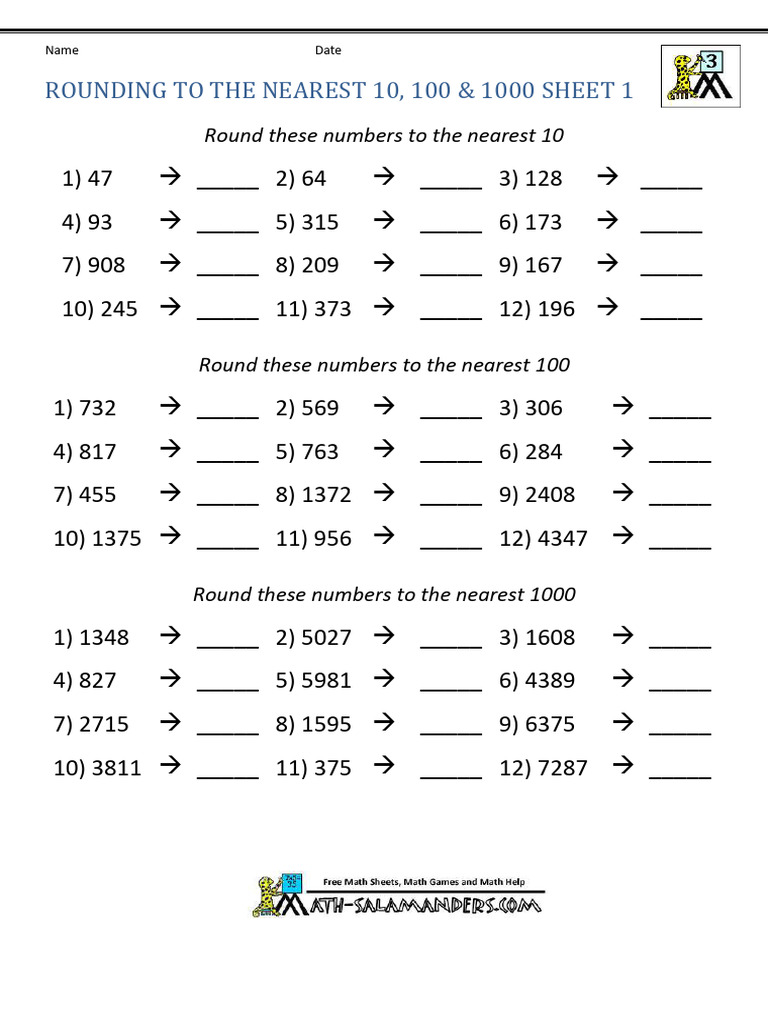 Name Date

3

ROUNDING TO THE NEAREST 10, 100 & 1000 SHEET 1

Round these numbers to the nearest 10

1) 47 → _____ 2) 64 → _____ 3) 128 → _____

4) 93 → _____ 5) 315 → _____ 6) 173 → _____

7) 908 → _____ 8) 209 → _____ 9) 167 → _____

10) 245 → _____ 11) 373 → _____ 12) 196 → _____

Round these numbers to the nearest 100

1) 732 → _____ 2) 569 → _____ 3) 306 → _____

4) 817 → _____ 5) 763 → _____ 6) 284 → _____

7) 455 → _____ 8) 1372 → _____ 9) 2408 → _____

10) 1375 → _____ 11) 956 → _____ 12) 4347 → _____

Round these numbers to the nearest 1000

1) 1348 → _____ 2) 5027 → _____ 3) 1608 → _____

4) 827 → _____ 5) 5981 → _____ 6) 4389 → _____

7) 2715 → _____ 8) 1595 → _____ 9) 6375 → _____

10) 3811 → _____ 11) 375 → _____ 12) 7287 → _____

Free Math Sheets, Math Games and Math Help

MATH-SALAMANDERS.COM